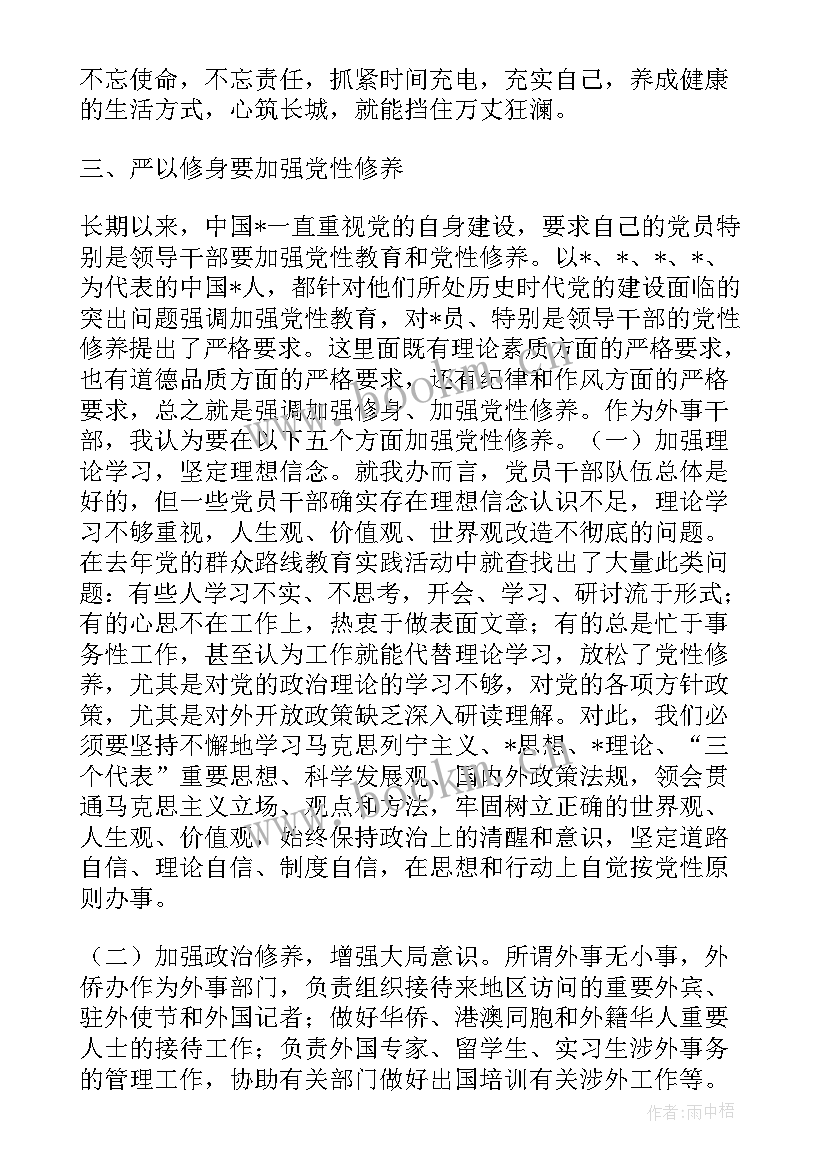 不忘使命，不忘责任，抓紧时间充电，充实自己，养成健康的生活方式，心筑长城，就能挡住万丈狂澜。

三、严以修身要加强党性修养

长期以来，中国*一直重视党的自身建设，要求自己的党员特别是领导干部要加强党性教育和党性修养。以*、*、*、*、为代表的中国*人，都针对他们所处历史时代党的建设面临的突出问题强调加强党性教育，对*员、特别是领导干部的党性修养提出了严格要求。这里面既有理论素质方面的严格要求，也有道德品质方面的严格要求，还有纪律和作风方面的严格要求，总之就是强调加强修身、加强党性修养。作为外事干部，我认为要在以下五个方面加强党性修养。（一）加强理论学习，坚定理想信念。就我办而言，党员干部队伍总体是好的，但一些党员干部确实存在理想信念认识不足，理论学习不够重视，人生观、价值观、世界观改造不彻底的问题。在去年党的群众路线教育实践活动中就查找出了大量此类问题：有些人学习不实、不思考，开会、学习、研讨流于形式；有的心思不在工作上，热衷于做表面文章；有的总是忙于事务性工作，甚至认为工作就能代替理论学习，放松了党性修养，尤其是对党的政治理论的学习不够，对党的各项方针政策，尤其是对外开放政策缺乏深入研读理解。对此，我们必须要坚持不懈地学习马克思列宁主义、*思想、*理论、“三个代表”重要思想、科学发展观、国内外政策法规，领会贯通马克思主义立场、观点和方法，牢固树立正确的世界观、人生观、价值观，始终保持政治上的清醒和意识，坚定道路自信、理论自信、制度自信，在思想和行动上自觉按党性原则办事。

（二）加强政治修养，增强大局意识。所谓外事无小事，外侨办作为外事部门，负责组织接待来地区访问的重要外宾、驻外使节和外国记者；做好华侨、港澳同胞和外籍华人重要人士的接待工作；负责外国专家、留学生、实习生涉外事务的管理工作，协助有关部门做好出国培训有关涉外工作等。

作者：雨中梧